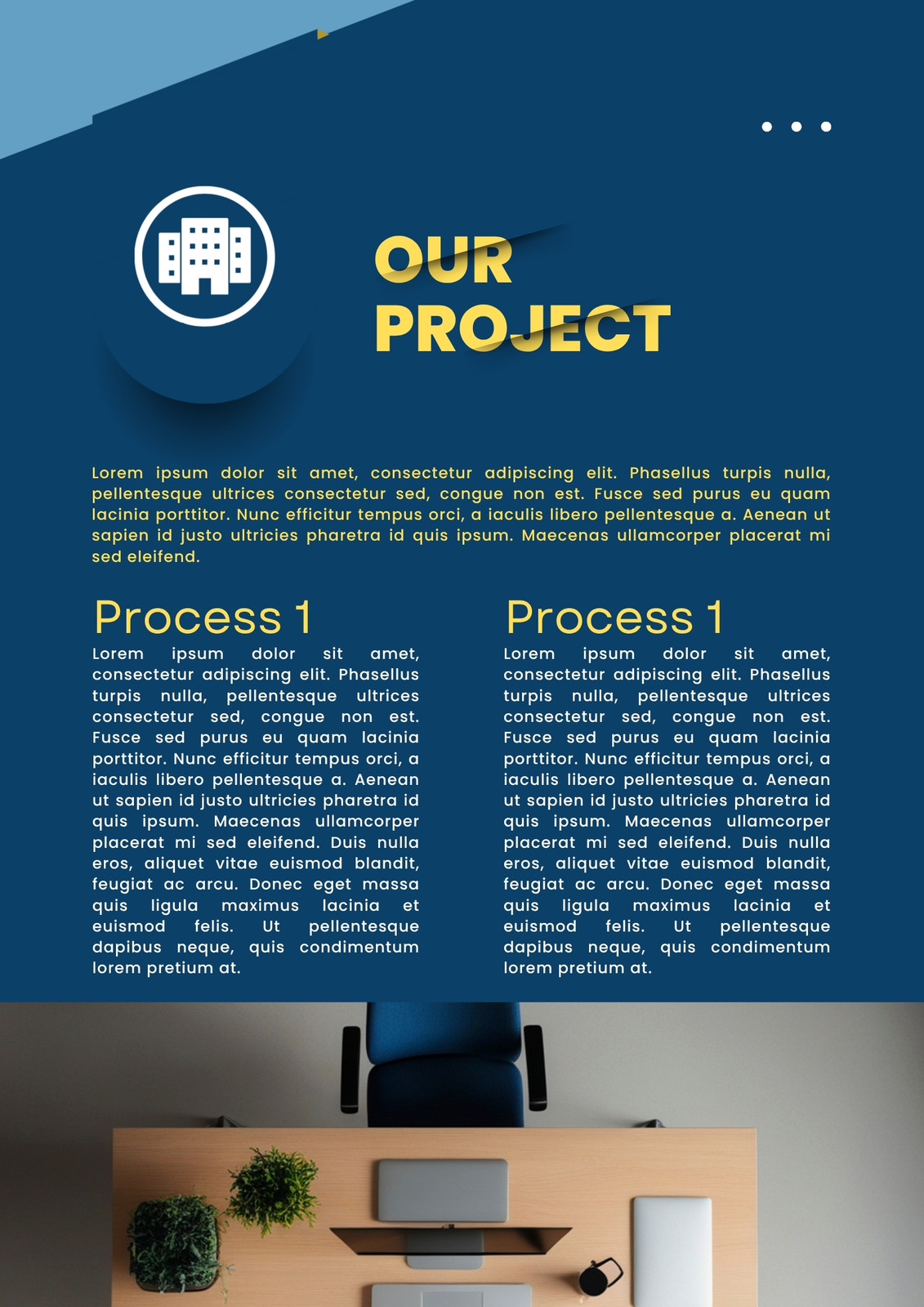 OUR PROJECT

Lorem ipsum dolor sit amet, consectetur adipiscing elit. Phasellus turpis nulla, pellentesque ultrices consectetur sed, congue non est. Fusce sed purus eu quam lacinia porttitor. Nunc efficitur tempus orci, a iaculis libero pellentesque a. Aenean ut sapien id justo ultricies pharetra id quis ipsum. Maecenas ullamcorper placerat mi sed eleifend.

Process 1

Lorem ipsum dolor sit amet, consectetur adipiscing elit. Phasellus turpis nulla, pellentesque ultrices consectetur sed, congue non est. Fusce sed purus eu quam lacinia porttitor. Nunc efficitur tempus orci, a iaculis libero pellentesque a. Aenean ut sapien id justo ultricies pharetra id quis ipsum. Maecenas ullamcorper placerat mi sed eleifend. Duis nulla eros, aliquet vitae euismod blandit, feugiat ac arcu. Donec eget massa quis ligula maximus lacinia et euismod felis. Ut pellentesque dapibus neque, quis condimentum lorem pretium at.

Process 1

Lorem ipsum dolor sit amet, consectetur adipiscing elit. Phasellus turpis nulla, pellentesque ultrices consectetur sed, congue non est. Fusce sed purus eu quam lacinia porttitor. Nunc efficitur tempus orci, a iaculis libero pellentesque a. Aenean ut sapien id justo ultricies pharetra id quis ipsum. Maecenas ullamcorper placerat mi sed eleifend. Duis nulla eros, aliquet vitae euismod blandit, feugiat ac arcu. Donec eget massa quis ligula maximus lacinia et euismod felis. Ut pellentesque dapibus neque, quis condimentum lorem pretium at.